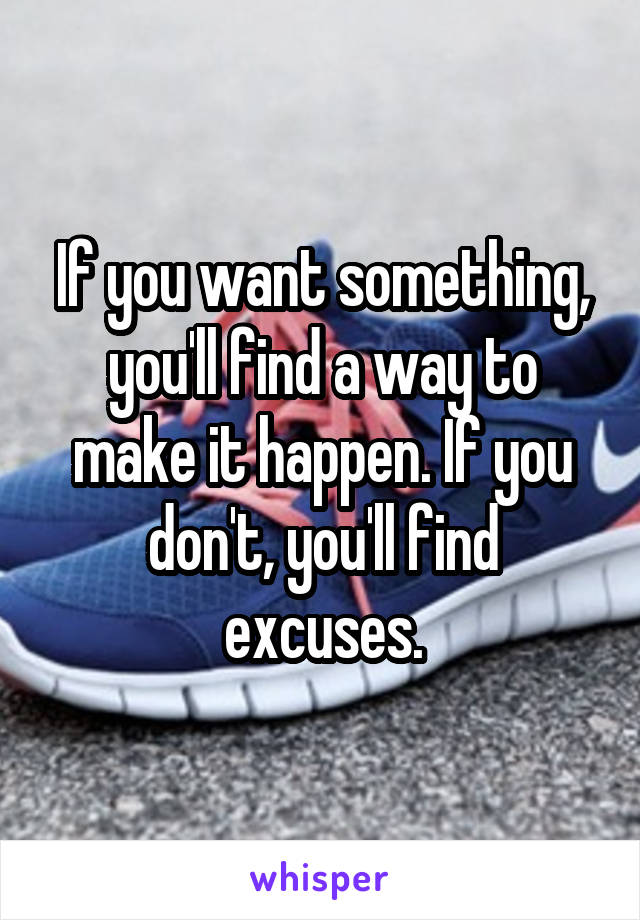 If you want something, you'll find a way to make it happen. If you don't, you'll find excuses.

whisper